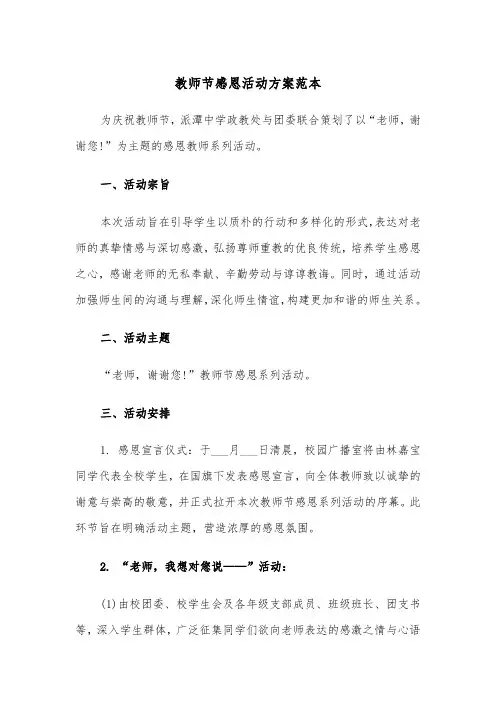 教师节感恩活动方案范本

为庆祝教师节，派潭中学政教处与团委联合策划了以“老师，谢谢您!”为主题的感恩教师系列活动。

一、活动宗旨

本次活动旨在引导学生以质朴的行动和多样化的形式，表达对老师的真挚情感与深切感激，弘扬尊师重教的优良传统，培养学生感恩之心，感谢老师的无私奉献、辛勤劳动与谆谆教诲。同时，通过活动加强师生间的沟通与理解，深化师生情谊，构建更加和谐的师生关系。

二、活动主题

“老师，谢谢您!”教师节感恩系列活动。

三、活动安排

1. 感恩宣言仪式：于___月___日清晨，校园广播室将由林嘉宝同学代表全校学生，在国旗下发表感恩宣言，向全体教师致以诚挚的谢意与崇高的敬意，并正式拉开本次教师节感恩系列活动的序幕。此环节旨在明确活动主题，营造浓厚的感恩氛围。

2. “老师，我想对您说——”活动：

(1)由校团委、校学生会及各年级支部成员、班级班长、团支书等，深入学生群体，广泛征集同学们欲向老师表达的感激之情与心语